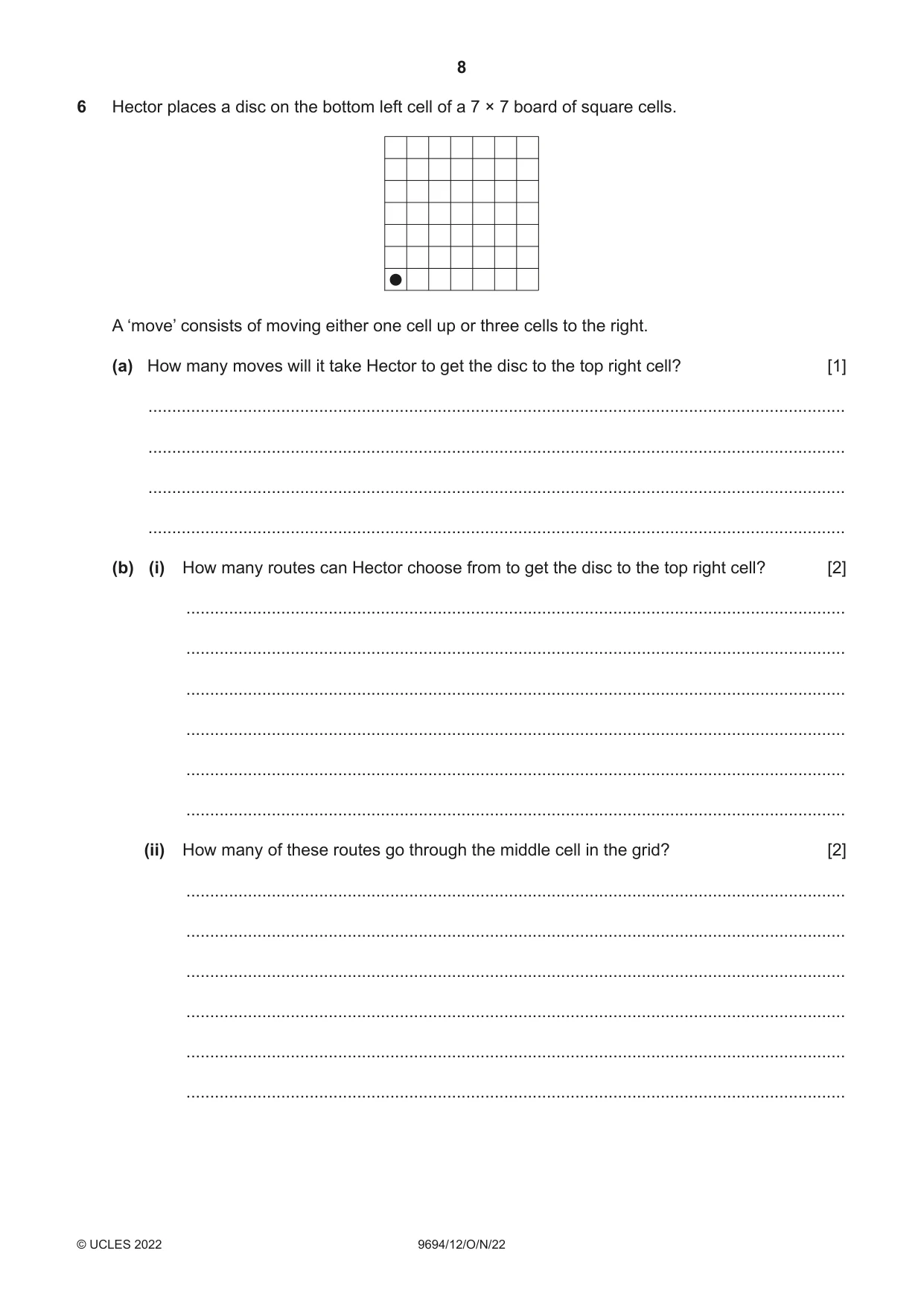 8

6 Hector places a disc on the bottom left cell of a 7 × 7 board of square cells.

A 'move' consists of moving either one cell up or three cells to the right.

(a) How many moves will it take Hector to get the disc to the top right cell? [1]

____

____

____

____

(b) (i) How many routes can Hector choose from to get the disc to the top right cell? [2]

____

____

____

____

____

____

(ii) How many of these routes go through the middle cell in the grid? [2]

____

____

____

____

____

____

© UCLES 2022 9694/12/O/N/22